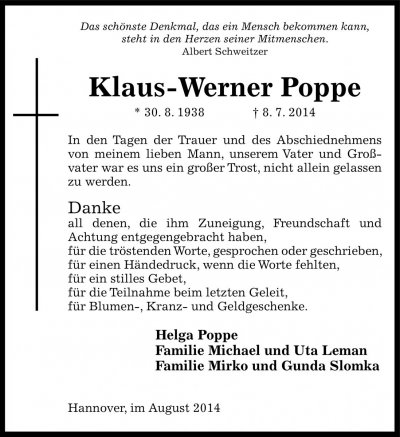 Das schönste Denkmal, das ein Mensch bekommen kann, steht in den Herzen seiner Mitmenschen.
Albert Schweitzer

Klaus-Werner Poppe

* 30. 8. 1938 † 8. 7. 2014

In den Tagen der Trauer und des Abschiednehmens von meinem lieben Mann, unserem Vater und Großvater war es uns ein großer Trost, nicht allein gelassen zu werden.

Danke
all denen, die ihm Zuneigung, Freundschaft und Achtung entgegengebracht haben,
für die tröstenden Worte, gesprochen oder geschrieben,
für einen Händedruck, wenn die Worte fehlten,
für ein stilles Gebet,
für die Teilnahme beim letzten Geleit,
für Blumen-, Kranz- und Geldgeschenke.

Helga Poppe
Familie Michael und Uta Leman
Familie Mirko und Gunda Slomka

Hannover, im August 2014